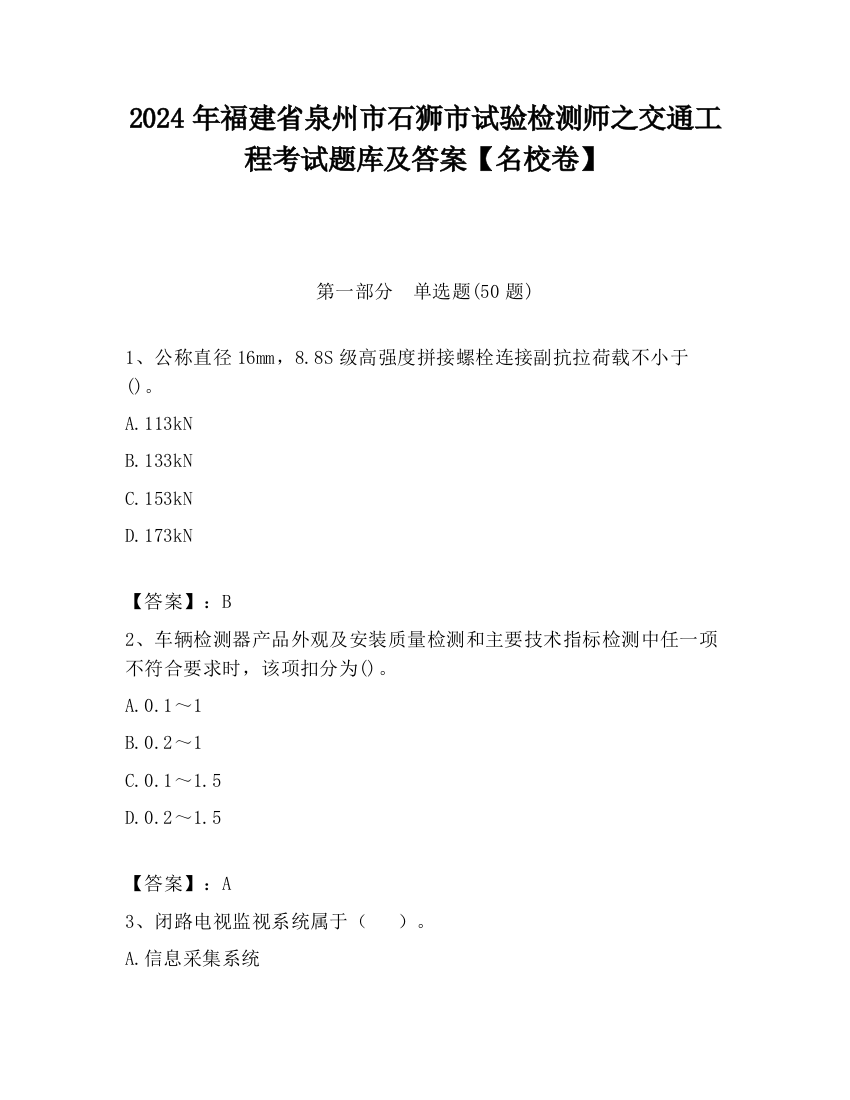 2024 年福建省泉州市石狮市试验检测师之交通工程考试题库及答案【名校卷】

第一部分　单选题(50 题)

1、公称直径 16mm，8.8S 级高强度拼接螺栓连接副抗拉荷载不小于()。

A.113kN

B.133kN

C.153kN

D.173kN

【答案】：B

2、车辆检测器产品外观及安装质量检测和主要技术指标检测中任一项不符合要求时，该项扣分为()。

A.0.1～1

B.0.2～1

C.0.1～1.5

D.0.2～1.5

【答案】：A

3、闭路电视监视系统属于（　）。

A.信息采集系统